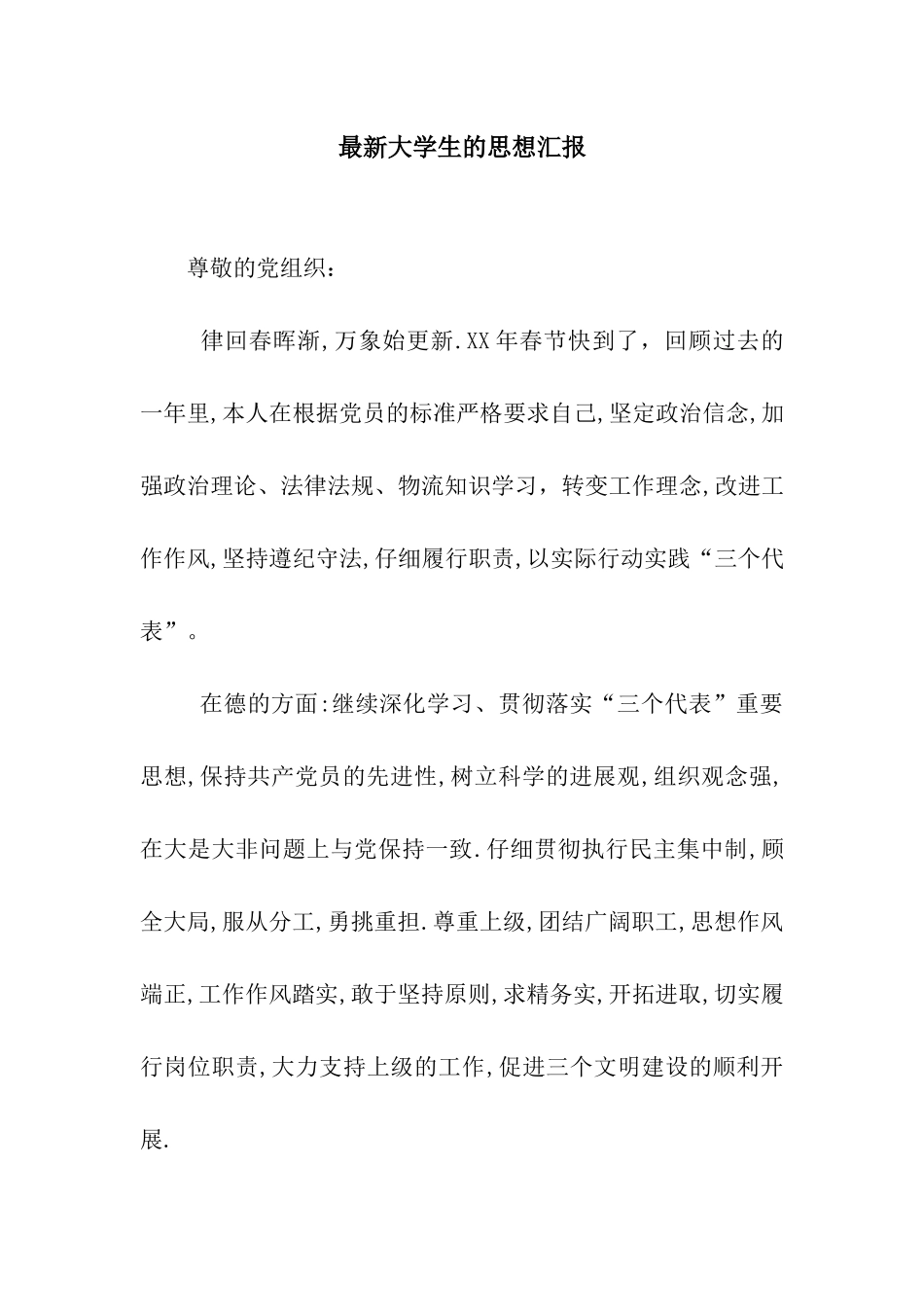 最新大学生的思想汇报

尊敬的党组织：

律回春晖渐,万象始更新.XX年春节快到了，回顾过去的一年里,本人在根据党员的标准严格要求自己,坚定政治信念,加强政治理论、法律法规、物流知识学习，转变工作理念,改进工作作风,坚持遵纪守法,仔细履行职责,以实际行动实践“三个代表”。

在德的方面:继续深化学习、贯彻落实“三个代表”重要思想,保持共产党员的先进性,树立科学的进展观,组织观念强,在大是大非问题上与党保持一致.仔细贯彻执行民主集中制,顾全大局,服从分工,勇挑重担.尊重上级,团结广阔职工,思想作风端正,工作作风踏实,敢于坚持原则,求精务实,开拓进取,切实履行岗位职责,大力支持上级的工作,促进三个文明建设的顺利开展.